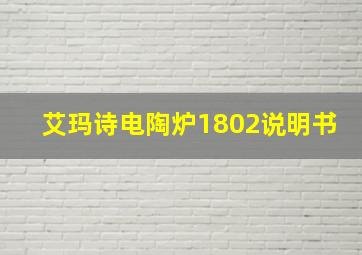 艾玛诗电陶炉1802说明书